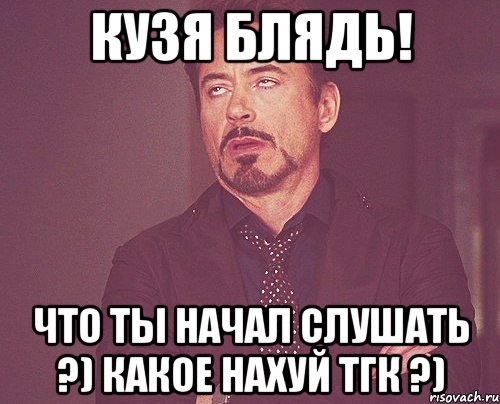 КУЗЯ БЛЯДЬ!

ЧТО ТЫ НАЧАЛ СЛУШАТЬ ?) КАКОЕ НАХУЙ ТГК ?)

risovach.ru